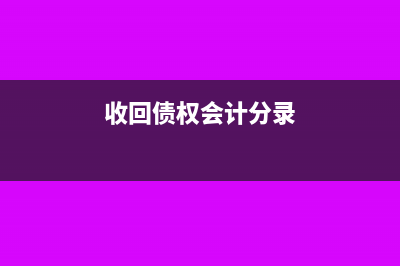 收回债权会计分录